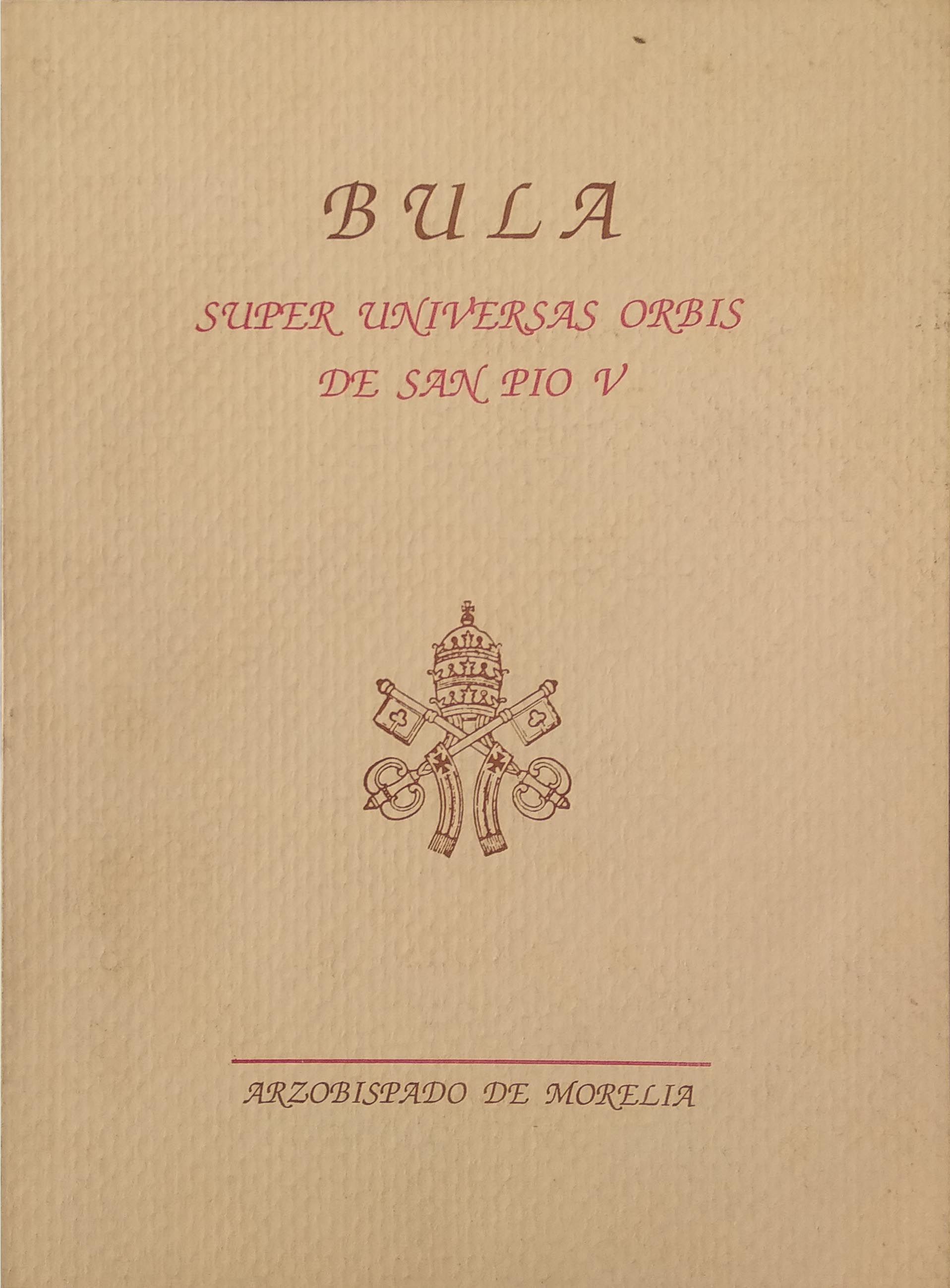 BULA

SUPER UNIVERSAS ORBIS
DE SAN PIO V

ARZOBISPADO DE MORELIA